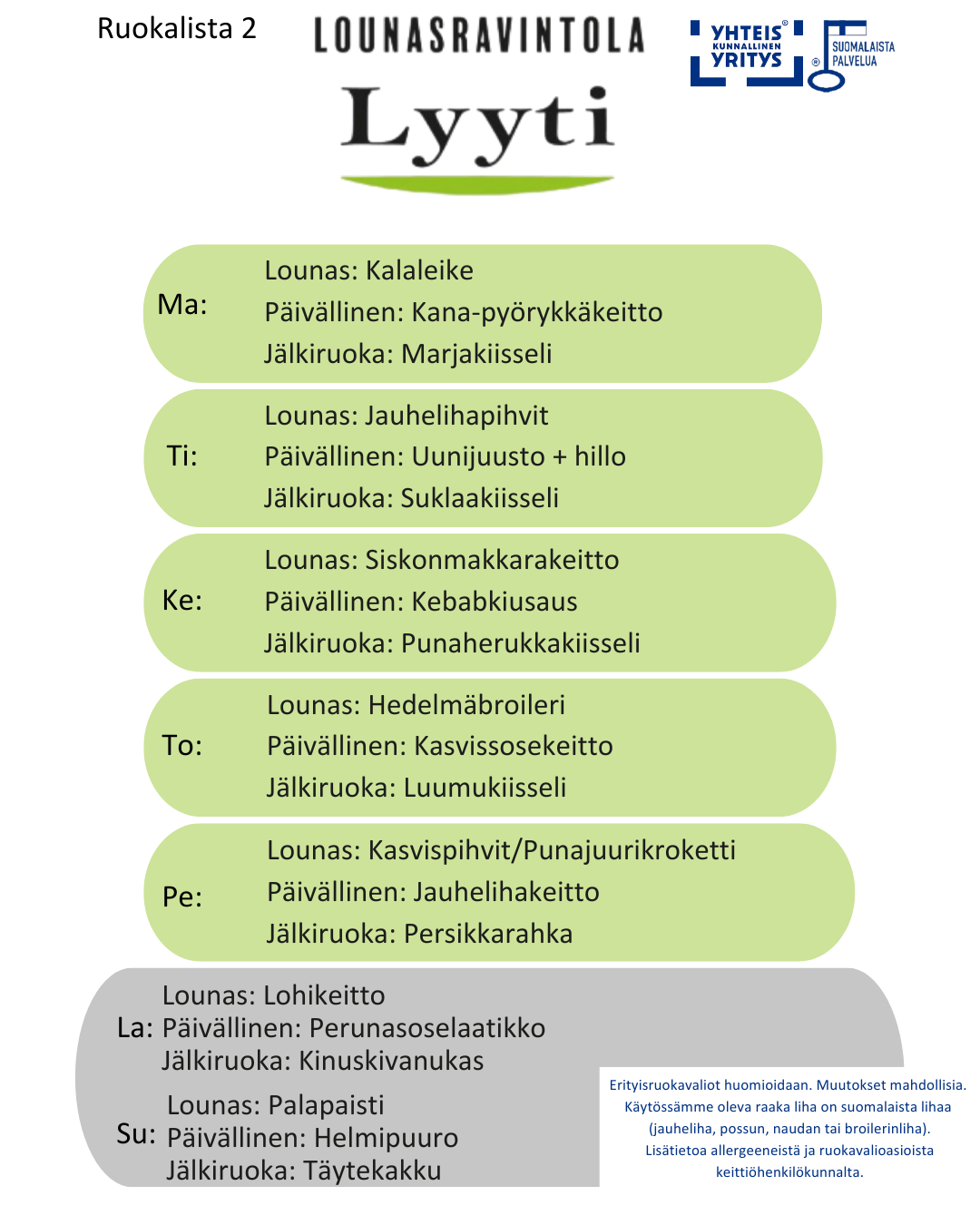 Ruokalista 2

LOUNASRAVINTOLA

Lyyti

YHTEIS® KUNNALLINEN YRITYS

® SUOMALAISTA PALVELUA

Ma:
Lounas: Kalaleike
Päivällinen: Kana-pyörykkäkeitto
Jälkiruoka: Marjakiisseli

Ti:
Lounas: Jauhelihapihvit
Päivällinen: Uunijuusto + hillo
Jälkiruoka: Suklaakiisseli

Ke:
Lounas: Siskonmakkarakeitto
Päivällinen: Kebabkiusaus
Jälkiruoka: Punaherukkakiisseli

To:
Lounas: Hedelmäbroileri
Päivällinen: Kasvissosekeitto
Jälkiruoka: Luumukiisseli

Pe:
Lounas: Kasvispihvit/Punajuurikroketti
Päivällinen: Jauhelihakeitto
Jälkiruoka: Persikkarahka

La:
Lounas: Lohikeitto
Päivällinen: Perunasoselaatikko
Jälkiruoka: Kinuskivanukas

Su:
Lounas: Palapaisti
Päivällinen: Helmipuuro
Jälkiruoka: Täytekakku

Erityisruokavaliot huomioidaan. Muutokset mahdollisia. Käytössämme oleva raaka liha on suomalaista lihaa (jauheliha, possun, naudan tai broilerinliha). Lisätietoa allergeeneistä ja ruokavalioasioista keittiöhenkilökunnalta.